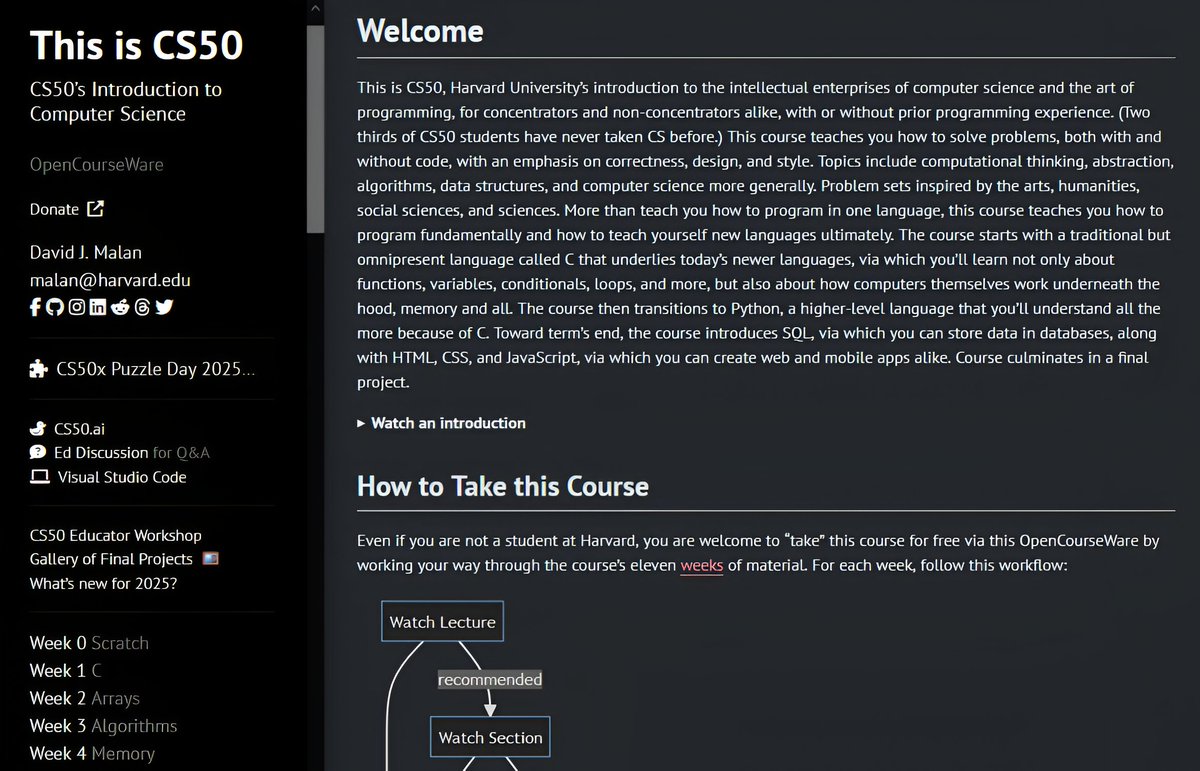 This is CS50

CS50's Introduction to Computer Science

OpenCourseWare

Donate

David J. Malan
malan@harvard.edu

CS50x Puzzle Day 2025...

CS50.ai
Ed Discussion for Q&A
Visual Studio Code

CS50 Educator Workshop
Gallery of Final Projects
What's new for 2025?

Week 0 Scratch
Week 1 C
Week 2 Arrays
Week 3 Algorithms
Week 4 Memory

Welcome

This is CS50, Harvard University's introduction to the intellectual enterprises of computer science and the art of programming, for concentrators and non-concentrators alike, with or without prior programming experience. (Two thirds of CS50 students have never taken CS before.) This course teaches you how to solve problems, both with and without code, with an emphasis on correctness, design, and style. Topics include computational thinking, abstraction, algorithms, data structures, and computer science more generally. Problem sets inspired by the arts, humanities, social sciences, and sciences. More than teach you how to program in one language, this course teaches you how to program fundamentally and how to teach yourself new languages ultimately. The course starts with a traditional but omnipresent language called C that underlies today's newer languages, via which you'll learn not only about functions, variables, conditionals, loops, and more, but also about how computers themselves work underneath the hood, memory and all. The course then transitions to Python, a higher-level language that you'll understand all the more because of C. Toward term's end, the course introduces SQL, via which you can store data in databases, along with HTML, CSS, and JavaScript, via which you can create web and mobile apps alike. Course culminates in a final project.

▸ Watch an introduction

How to Take this Course

Even if you are not a student at Harvard, you are welcome to "take" this course for free via this OpenCourseWare by working your way through the course's eleven weeks of material. For each week, follow this workflow:

Watch Lecture

recommended

Watch Section